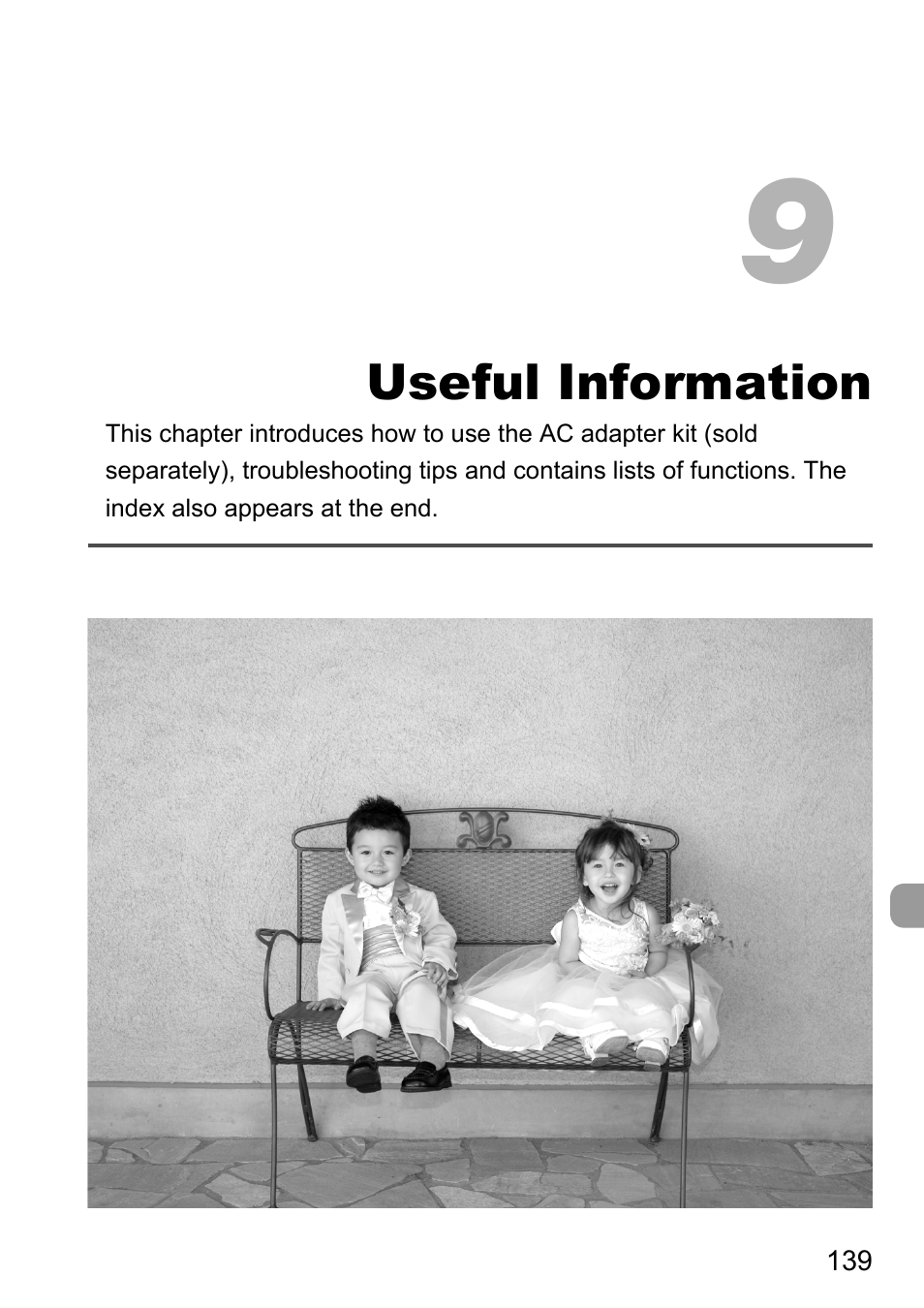 9

Useful Information

This chapter introduces how to use the AC adapter kit (sold separately), troubleshooting tips and contains lists of functions. The index also appears at the end.

139